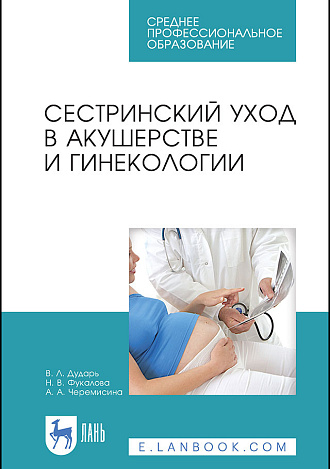 СРЕДНЕЕ ПРОФЕССИОНАЛЬНОЕ ОБРАЗОВАНИЕ

СЕСТРИНСКИЙ УХОД В АКУШЕРСТВЕ И ГИНЕКОЛОГИИ

В. Л. Дударь
Н. В. Фукалова
А. А. Черемисина

ЛАНЬ

E.LANBOOK.COM